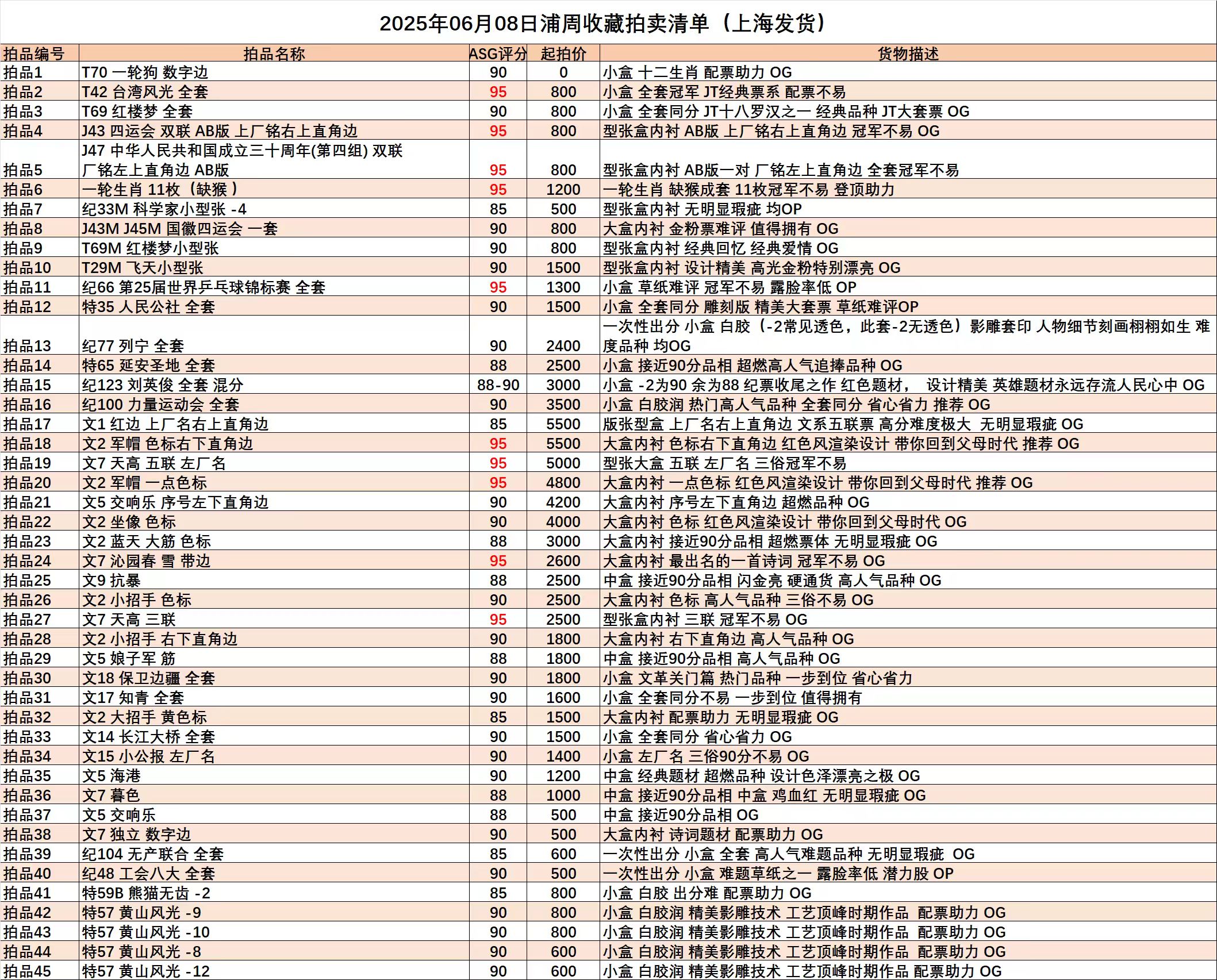 2025年06月08日浦周收藏拍卖清单（上海发货）

| 拍品编号 | 拍品名称 | ASG评分 | 起拍价 | 货物描述 |
|---|---|---|---|---|
| 拍品1 | T70 一轮狗 数字边 | 90 | 0 | 小盒 十二生肖 配票助力 OG |
| 拍品2 | T42 台湾风光 全套 | 95 | 800 | 小盒 全套冠军 JT经典票系 配票不易 |
| 拍品3 | T69 红楼梦 全套 | 90 | 800 | 小盒 全套同分 JT十八罗汉之一 经典品种 JT大套票 OG |
| 拍品4 | J43 四运会 双联 AB版 上厂铭右上直角边 | 95 | 800 | 型张盒内衬 AB版 上厂铭右上直角边 冠军不易 OG |
| 拍品5 | J47 中华人民共和国成立三十周年(第四组) 双联 厂铭左上直角边 AB版 | 95 | 800 | 型张盒内衬 AB版一对 厂铭左上直角边 全套冠军不易 |
| 拍品6 | 一轮生肖 11枚（缺猴） | 95 | 1200 | 一轮生肖 缺猴成套 11枚冠军不易 登顶助力 |
| 拍品7 | 纪33M 科学家小型张 -4 | 85 | 500 | 型张盒内衬 无明显瑕疵 均OP |
| 拍品8 | J43M J45M 国徽四运会 一套 | 90 | 800 | 大盒内衬 金粉票难评 值得拥有 OG |
| 拍品9 | T69M 红楼梦小型张 | 90 | 800 | 型张盒内衬 经典回忆 经典爱情 OG |
| 拍品10 | T29M 飞天小型张 | 90 | 1500 | 型张盒内衬 设计精美 高光金粉特别漂亮 OG |
| 拍品11 | 纪66 第25届世界乒乓球锦标赛 全套 | 95 | 1300 | 小盒 草纸难评 冠军不易 露脸率低 OP |
| 拍品12 | 特35 人民公社 全套 | 90 | 1500 | 小盒 全套同分 雕刻版 精美大套票 草纸难评OP |
| 拍品13 | 纪77 列宁 全套 | 90 | 2400 | 一次性出分 小盒 白胶（-2常见透色，此套-2无透色）影雕套印 人物细节刻画栩栩如生 难度品种 均OG |
| 拍品14 | 特65 延安圣地 全套 | 88 | 2500 | 小盒 接近90分品相 超燃高人气追捧品种 OG |
| 拍品15 | 纪123 刘英俊 全套 混分 | 88-90 | 3000 | 小盒 -2为90 余为88 纪票收尾之作 红色题材， 设计精美 英雄题材永远存流人民心中 OG |
| 拍品16 | 纪100 力量运动会 全套 | 90 | 3500 | 小盒 白胶润 热门高人气品种 全套同分 省心省力 推荐 OG |
| 拍品17 | 文1 红边 上厂名右上直角边 | 85 | 5500 | 版张型盒 上厂名右上直角边 文系五联票 高分难度极大 无明显瑕疵 OG |
| 拍品18 | 文2 军帽 色标右下直角边 | 95 | 5500 | 大盒内衬 色标右下直角边 红色风渲染设计 带你回到父母时代 推荐 OG |
| 拍品19 | 文7 天高 五联 左厂名 | 95 | 5000 | 型张大盒 五联 左厂名 三俗冠军不易 |
| 拍品20 | 文2 军帽 一点色标 | 95 | 4800 | 大盒内衬 一点色标 红色风渲染设计 带你回到父母时代 推荐 OG |
| 拍品21 | 文5 交响乐 序号左下直角边 | 90 | 4200 | 大盒内衬 序号左下直角边 超燃品种 OG |
| 拍品22 | 文2 坐像 色标 | 90 | 4000 | 大盒内衬 色标 红色风渲染设计 带你回到父母时代 OG |
| 拍品23 | 文2 蓝天 大筋 色标 | 88 | 3000 | 大盒内衬 接近90分品相 超燃票体 无明显瑕疵 OG |
| 拍品24 | 文7 沁园春 雪 带边 | 95 | 2600 | 大盒内衬 最出名的一首诗词 冠军不易 OG |
| 拍品25 | 文9 抗暴 | 88 | 2500 | 中盒 接近90分品相 闪金亮 硬通货 高人气品种 OG |
| 拍品26 | 文2 小招手 色标 | 90 | 2500 | 大盒内衬 色标 高人气品种 三俗不易 OG |
| 拍品27 | 文7 天高 三联 | 95 | 2500 | 型张盒内衬 三联 冠军不易 OG |
| 拍品28 | 文2 小招手 右下直角边 | 90 | 1800 | 大盒内衬 右下直角边 高人气品种 OG |
| 拍品29 | 文5 娘子军 筋 | 88 | 1800 | 中盒 接近90分品相 高人气品种 OG |
| 拍品30 | 文18 保卫边疆 全套 | 90 | 1800 | 小盒 文革关门篇 热门品种 一步到位 省心省力 |
| 拍品31 | 文17 知青 全套 | 90 | 1600 | 小盒 全套同分不易 一步到位 值得拥有 |
| 拍品32 | 文2 大招手 黄色标 | 85 | 1500 | 大盒内衬 配票助力 无明显瑕疵 OG |
| 拍品33 | 文14 长江大桥 全套 | 90 | 1500 | 小盒 全套同分 省心省力 OG |
| 拍品34 | 文15 小公报 左厂名 | 90 | 1400 | 小盒 左厂名 三俗90分不易 OG |
| 拍品35 | 文5 海港 | 90 | 1200 | 中盒 经典题材 超燃品种 设计色泽漂亮之极 OG |
| 拍品36 | 文7 暮色 | 88 | 1000 | 中盒 接近90分品相 中盒 鸡血红 无明显瑕疵 OG |
| 拍品37 | 文5 交响乐 | 88 | 500 | 中盒 接近90分品相 OG |
| 拍品38 | 文7 独立 数字边 | 90 | 500 | 大盒内衬 诗词题材 配票助力 OG |
| 拍品39 | 纪104 无产联合 全套 | 85 | 600 | 一次性出分 小盒 全套 高人气难题品种 无明显瑕疵 OG |
| 拍品40 | 纪48 工会八大 全套 | 90 | 500 | 一次性出分 小盒 难题草纸之一 露脸率低 潜力股 OP |
| 拍品41 | 特59B 熊猫无齿 -2 | 85 | 800 | 小盒 白胶 出分难 配票助力 OG |
| 拍品42 | 特57 黄山风光 -9 | 90 | 800 | 小盒 白胶润 精美影雕技术 工艺顶峰时期作品 配票助力 OG |
| 拍品43 | 特57 黄山风光 -10 | 90 | 800 | 小盒 白胶润 精美影雕技术 工艺顶峰时期作品 配票助力 OG |
| 拍品44 | 特57 黄山风光 -8 | 90 | 600 | 小盒 白胶润 精美影雕技术 工艺顶峰时期作品 配票助力 OG |
| 拍品45 | 特57 黄山风光 -12 | 90 | 600 | 小盒 白胶润 精美影雕技术 工艺顶峰时期作品 配票助力 OG |